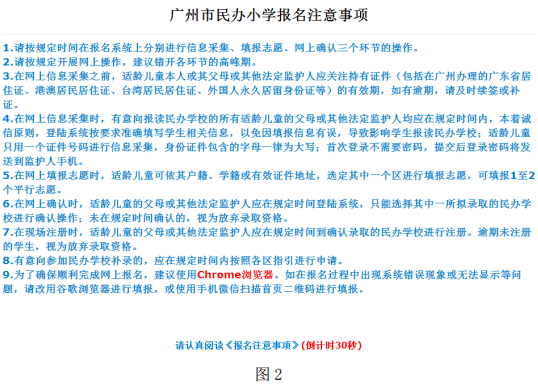 广州市民办小学报名注意事项

1.请按规定时间在报名系统上分别进行信息采集、填报志愿、网上确认三个环节的操作。
2.请按规定开展网上操作，建议错开各环节的高峰期。
3.在网上信息采集之前，适龄儿童本人或其父母或其他法定监护人应关注持有证件（包括在广州办理的广东省居住证、港澳居民居住证、台湾居民居住证、外国人永久居留身份证等）的有效期，如有逾期，请及时续签或补证。
4.在网上信息采集时，有意向报读民办学校的所有适龄儿童的父母或其他法定监护人均应在规定时间内，本着诚信原则，登陆系统按要求准确填写学生相关信息，以免因填报信息有误，导致影响学生报读民办学校；适龄儿童只用一个证件号码进行信息采集，身份证件包含的字母一律为大写；首次登录不需要密码，提交后登录密码将发送到监护人手机。
5.在网上填报志愿时，适龄儿童可依其户籍、学籍或有效证件地址，选定其中一个区进行填报志愿，可填报1至2个平行志愿。
6.在网上确认时，适龄儿童的父母或其他法定监护人应在规定时间登陆系统，只能选择其中一所拟录取的民办学校进行确认操作；未在规定时间确认的，视为放弃录取资格。
7.在现场注册时，适龄儿童的父母或其他法定监护人应在规定时间到确认录取的民办学校进行注册。逾期未注册的学生，视为放弃录取资格。
8.有意向参加民办学校补录的，应在规定时间内按照各区指引进行申请。
9.为了确保顺利完成网上报名，建议使用Chrome浏览器。如在报名过程中出现系统错误现象或无法显示等问题，请改用谷歌浏览器进行填报，或使用手机微信扫描首页二维码进行填报。

请认真阅读《报名注意事项》(倒计时30秒)

图 2